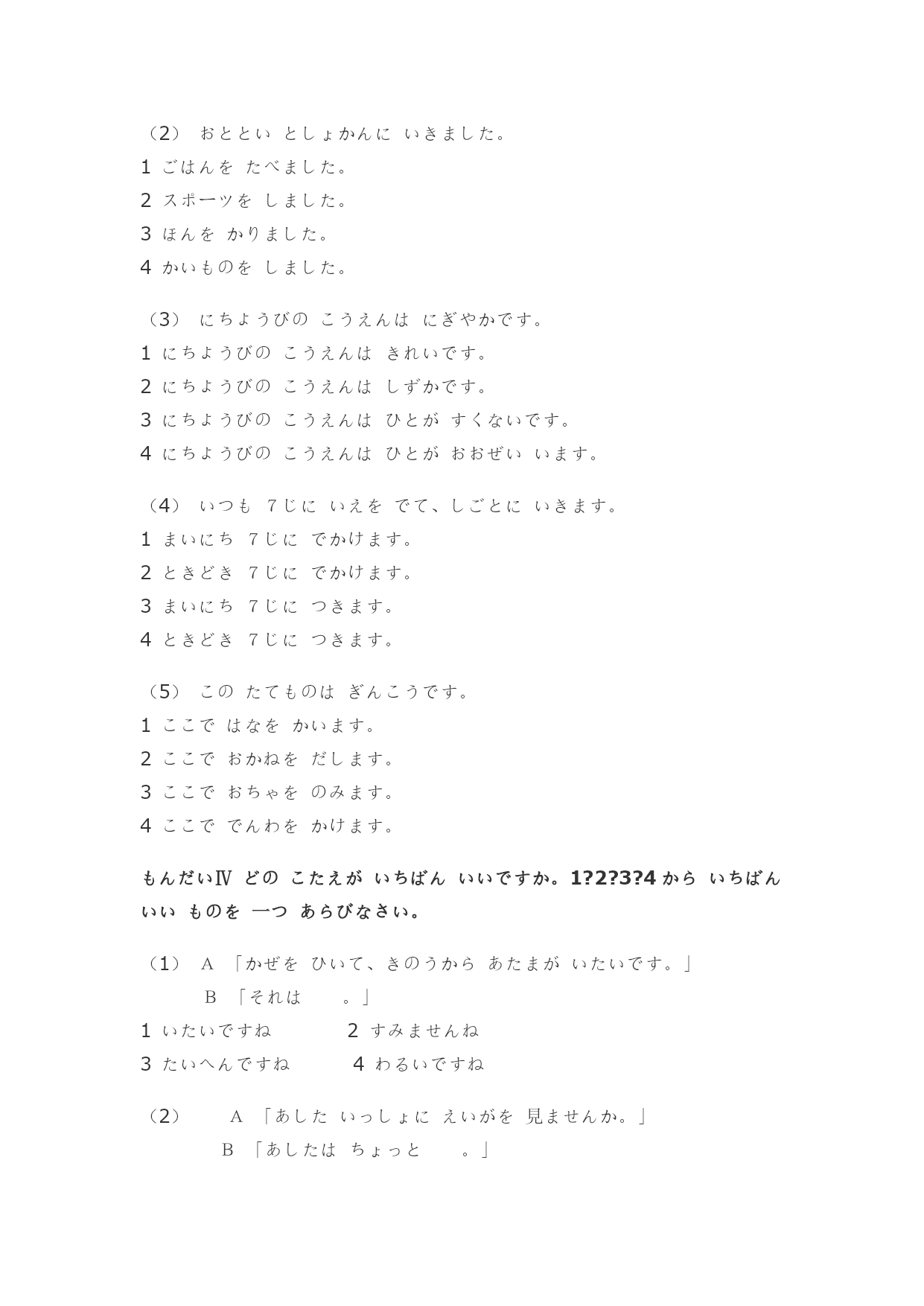 （2） おととい としょかんに いきました。
1 ごはんを たべました。
2 スポーツを しました。
3 ほんを かりました。
4 かいものを しました。

（3） にちようびの こうえんは にぎやかです。
1 にちようびの こうえんは きれいです。
2 にちようびの こうえんは しずかです。
3 にちようびの こうえんは ひとが すくないです。
4 にちようびの こうえんは ひとが おおぜい います。

（4） いつも 7じに いえを でて、しごとに いきます。
1 まいにち 7じに でかけます。
2 ときどき 7じに でかけます。
3 まいにち 7じに つきます。
4 ときどき 7じに つきます。

（5） この たてものは ぎんこうです。
1 ここで はなを かいます。
2 ここで おかねを だします。
3 ここで おちゃを のみます。
4 ここで でんわを かけます。

もんだいⅣ どの こたえが いちばん いいですか。1?2?3?4 から いちばん いい ものを 一つ あらびなさい。

（1） A 「かぜを ひいて、きのうから あたまが いたいです。」
B 「それは 。」
1 いたいですね 2 すみませんね
3 たいへんですね 4 わるいですね

（2） A 「あした いっしょに えいがを 見ませんか。」
B 「あしたは ちょっと 。」